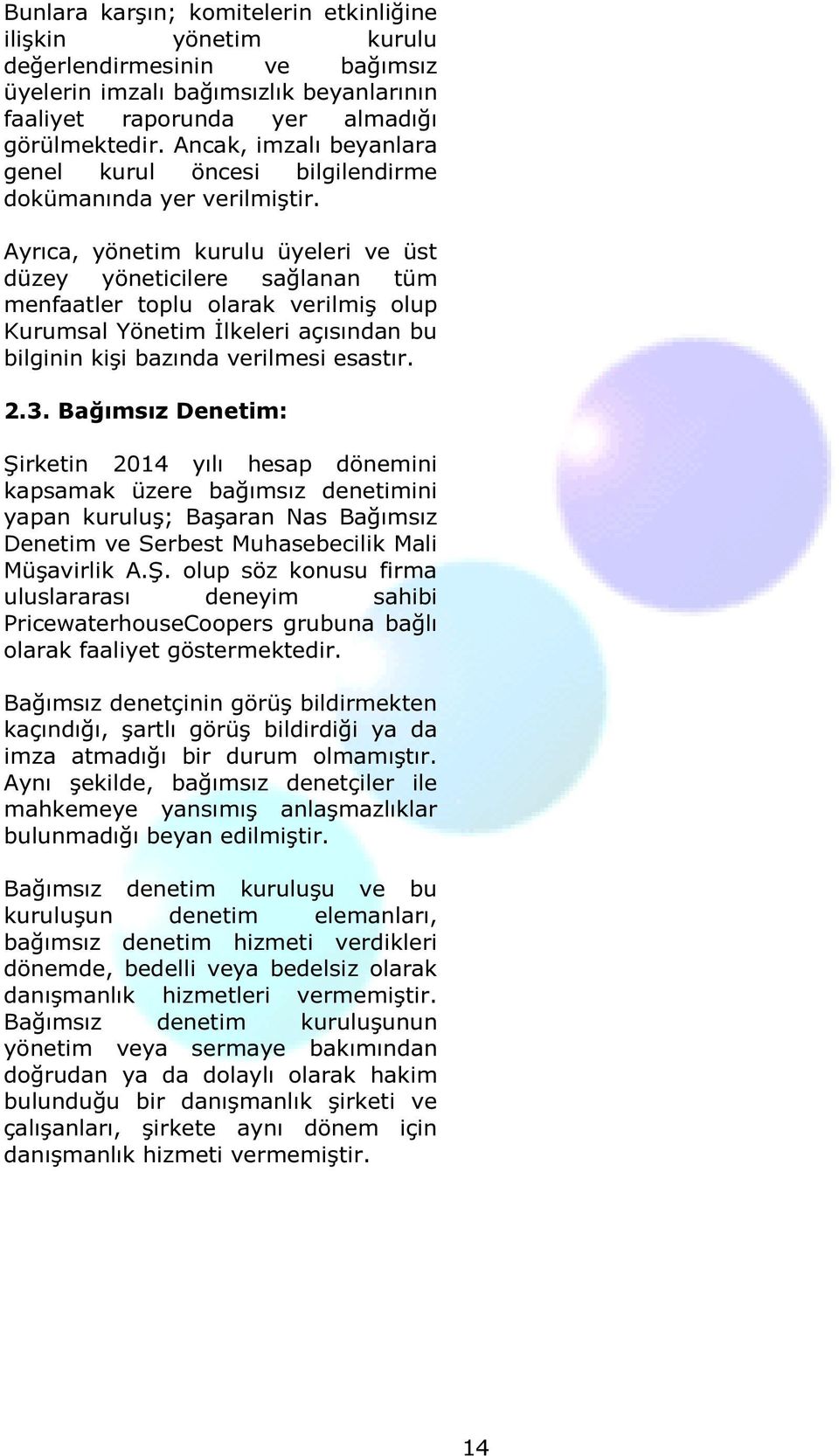 Bunlara karşın; komitelerin etkinliğine ilişkin yönetim kurulu değerlendirmesinin ve bağımsız üyelerin imzalı bağımsızlık beyanlarının faaliyet raporunda yer almadığı görülmektedir. Ancak, imzalı beyanlara genel kurul öncesi bilgilendirme dokümanında yer verilmiştir.

Ayrıca, yönetim kurulu üyeleri ve üst düzey yöneticilere sağlanan tüm menfaatler toplu olarak verilmiş olup Kurumsal Yönetim İlkeleri açısından bu bilginin kişi bazında verilmesi esastır.

2.3. Bağımsız Denetim:

Şirketin 2014 yılı hesap dönemini kapsamak üzere bağımsız denetimini yapan kuruluş; Başaran Nas Bağımsız Denetim ve Serbest Muhasebecilik Mali Müşavirlik A.Ş. olup söz konusu firma uluslararası deneyim sahibi PricewaterhouseCoopers grubuna bağlı olarak faaliyet göstermektedir.

Bağımsız denetçinin görüş bildirmekten kaçındığı, şartlı görüş bildirdiği ya da imza atmadığı bir durum olmamıştır. Aynı şekilde, bağımsız denetçiler ile mahkemeye yansımış anlaşmazlıklar bulunmadığı beyan edilmiştir.

Bağımsız denetim kuruluşu ve bu kuruluşun denetim elemanları, bağımsız denetim hizmeti verdikleri dönemde, bedelli veya bedelsiz olarak danışmanlık hizmetleri vermemiştir. Bağımsız denetim kuruluşunun yönetim veya sermaye bakımından doğrudan ya da dolaylı olarak hakim bulunduğu bir danışmanlık şirketi ve çalışanları, şirkete aynı dönem için danışmanlık hizmeti vermemiştir.

14